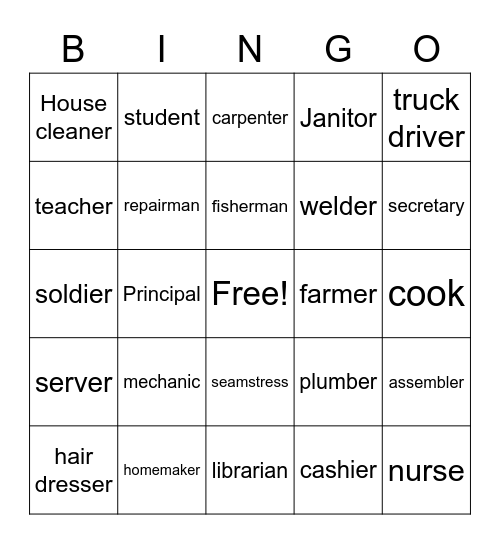 | B | I | N | G | O |
|---|---|---|---|---|
| House cleaner | student | carpenter | Janitor | truck driver |
| teacher | repairman | fisherman | welder | secretary |
| soldier | Principal | Free! | farmer | cook |
| server | mechanic | seamstress | plumber | assembler |
| hair dresser | homemaker | librarian | cashier | nurse |